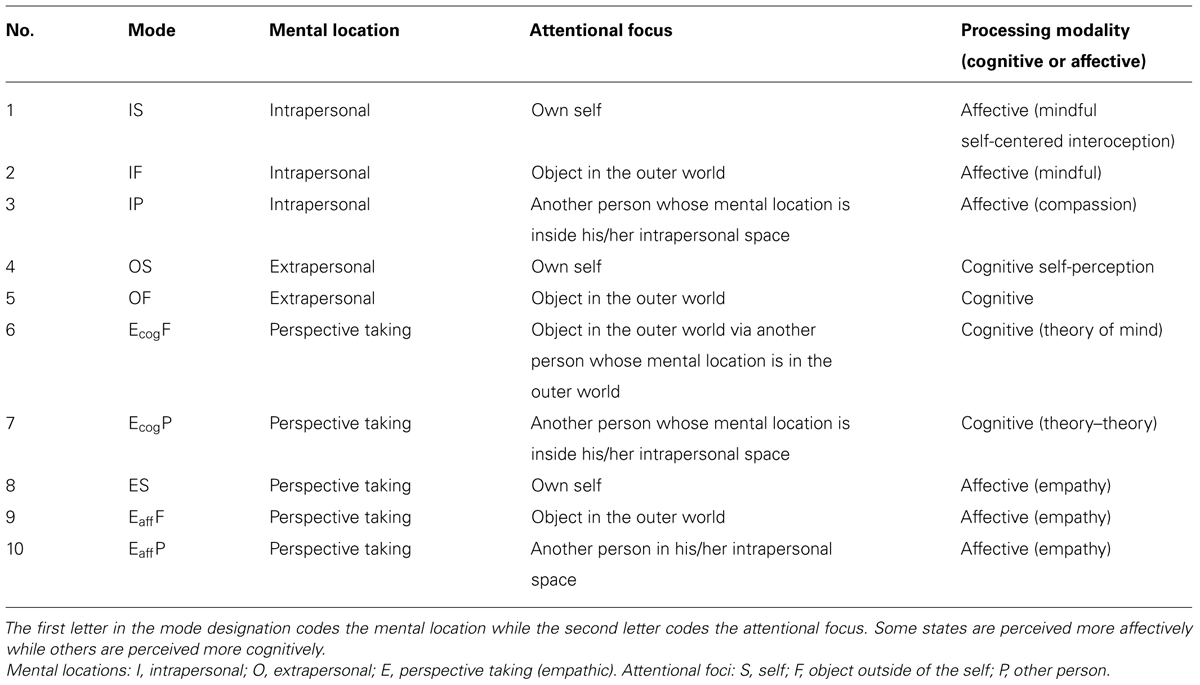 | No. | Mode | Mental location | Attentional focus | Processing modality (cognitive or affective) |
|---|---|---|---|---|
| 1 | IS | Intrapersonal | Own self | Affective (mindful self-centered interoception) |
| 2 | IF | Intrapersonal | Object in the outer world | Affective (mindful) |
| 3 | IP | Intrapersonal | Another person whose mental location is inside his/her intrapersonal space | Affective (compassion) |
| 4 | OS | Extrapersonal | Own self | Cognitive self-perception |
| 5 | OF | Extrapersonal | Object in the outer world | Cognitive |
| 6 | $E_{cog}F$ | Perspective taking | Object in the outer world via another person whose mental location is in the outer world | Cognitive (theory of mind) |
| 7 | $E_{cog}P$ | Perspective taking | Another person whose mental location is inside his/her intrapersonal space | Cognitive (theory–theory) |
| 8 | ES | Perspective taking | Own self | Affective (empathy) |
| 9 | $E_{aff}F$ | Perspective taking | Object in the outer world | Affective (empathy) |
| 10 | $E_{aff}P$ | Perspective taking | Another person in his/her intrapersonal space | Affective (empathy) |

The first letter in the mode designation codes the mental location while the second letter codes the attentional focus. Some states are perceived more affectively while others are perceived more cognitively.
Mental locations: I, intrapersonal; O, extrapersonal; E, perspective taking (empathic). Attentional foci: S, self; F, object outside of the self; P, other person.